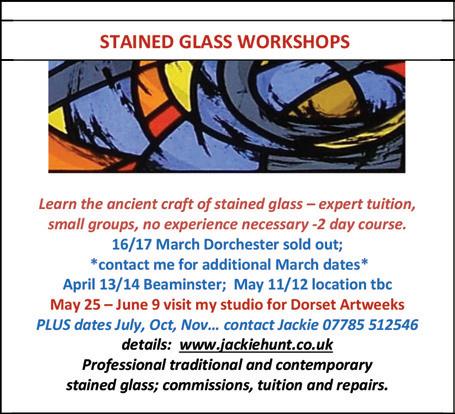 STAINED GLASS WORKSHOPS

Learn the ancient craft of stained glass – expert tuition, small groups, no experience necessary -2 day course.

16/17 March Dorchester sold out;
*contact me for additional March dates*
April 13/14 Beaminster; May 11/12 location tbc
May 25 – June 9 visit my studio for Dorset Artweeks
PLUS dates July, Oct, Nov… contact Jackie 07785 512546
details: www.jackiehunt.co.uk

Professional traditional and contemporary stained glass; commissions, tuition and repairs.